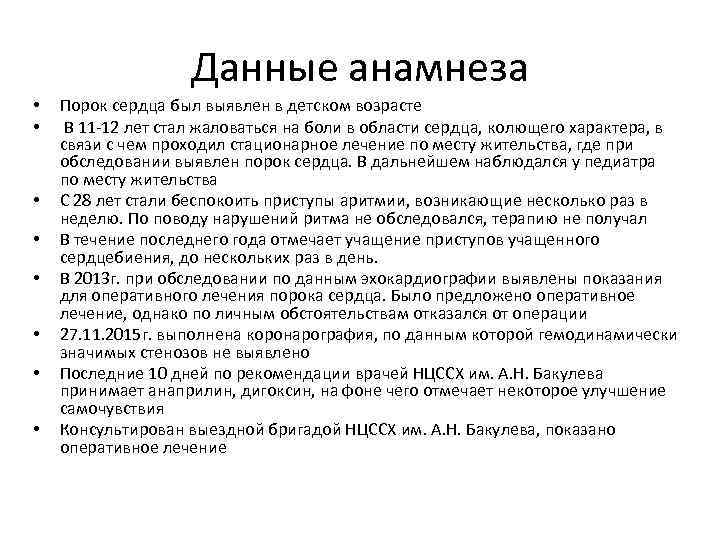 Данные анамнеза

• Порок сердца был выявлен в детском возрасте
• В 11-12 лет стал жаловаться на боли в области сердца, колющего характера, в связи с чем проходил стационарное лечение по месту жительства, где при обследовании выявлен порок сердца. В дальнейшем наблюдался у педиатра по месту жительства
• С 28 лет стали беспокоить приступы аритмии, возникающие несколько раз в неделю. По поводу нарушений ритма не обследовался, терапию не получал
• В течение последнего года отмечает учащение приступов учащенного сердцебиения, до нескольких раз в день.
• В 2013г. при обследовании по данным эхокардиографии выявлены показания для оперативного лечения порока сердца. Было предложено оперативное лечение, однако по личным обстоятельствам отказался от операции
• 27.11.2015г. выполнена коронарография, по данным которой гемодинамически значимых стенозов не выявлено
• Последние 10 дней по рекомендации врачей НЦССХ им. А.Н. Бакулева принимает анаприлин, дигоксин, на фоне чего отмечает некоторое улучшение самочувствия
• Консультирован выездной бригадой НЦССХ им. А.Н. Бакулева, показано оперативное лечение